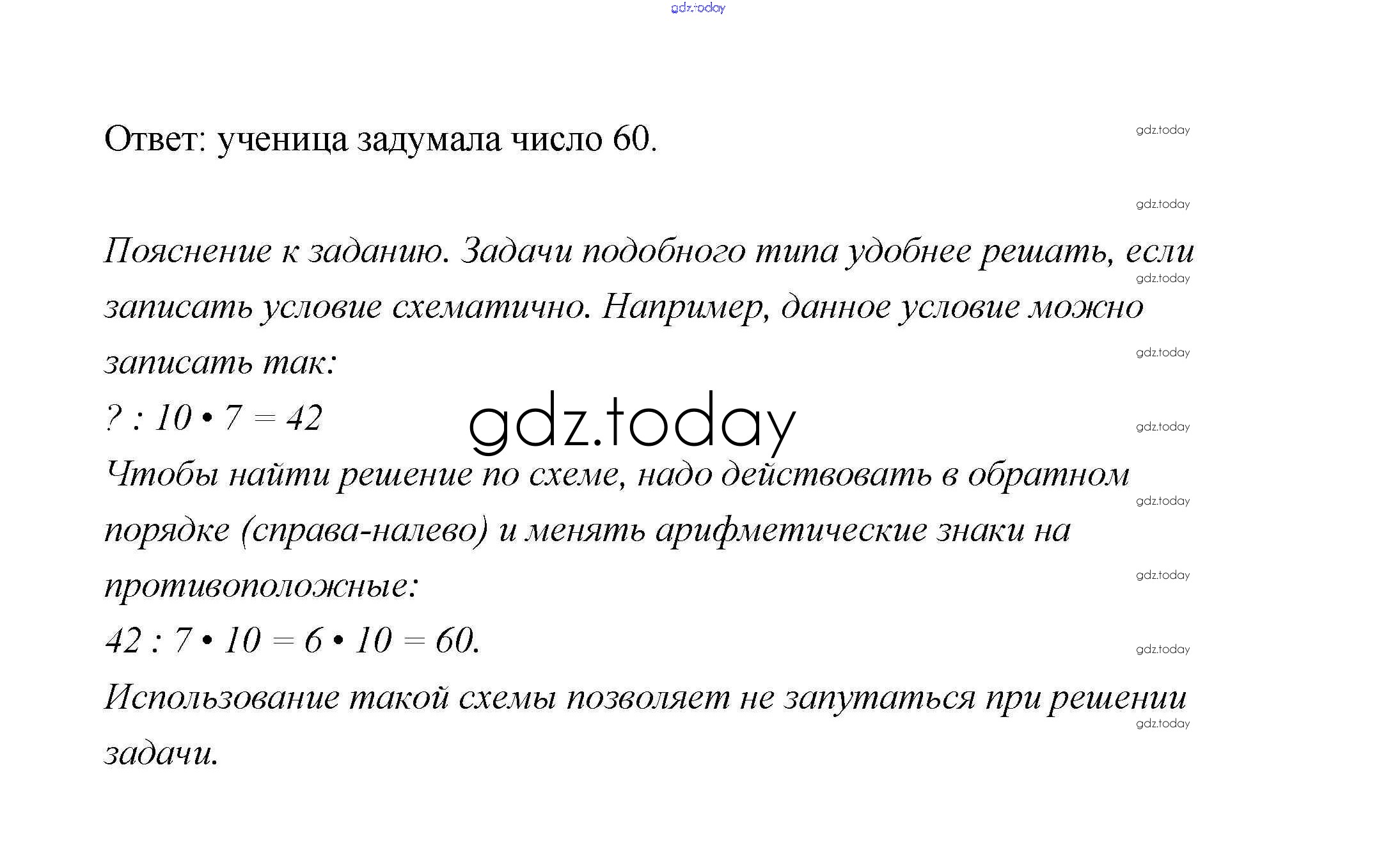 gdz.today

Ответ: ученица задумала число 60.

gdz.today

gdz.today

Пояснение к заданию. Задачи подобного типа удобнее решать, если записать условие схематично. Например, данное условие можно записать так:

gdz.today

gdz.today

$? : 10 \cdot 7 = 42$

gdz.today

gdz.today

Чтобы найти решение по схеме, надо действовать в обратном порядке (справа-налево) и менять арифметические знаки на противоположные:

gdz.today

gdz.today

$42 : 7 \cdot 10 = 6 \cdot 10 = 60.$

gdz.today

Использование такой схемы позволяет не запутаться при решении задачи.

gdz.today